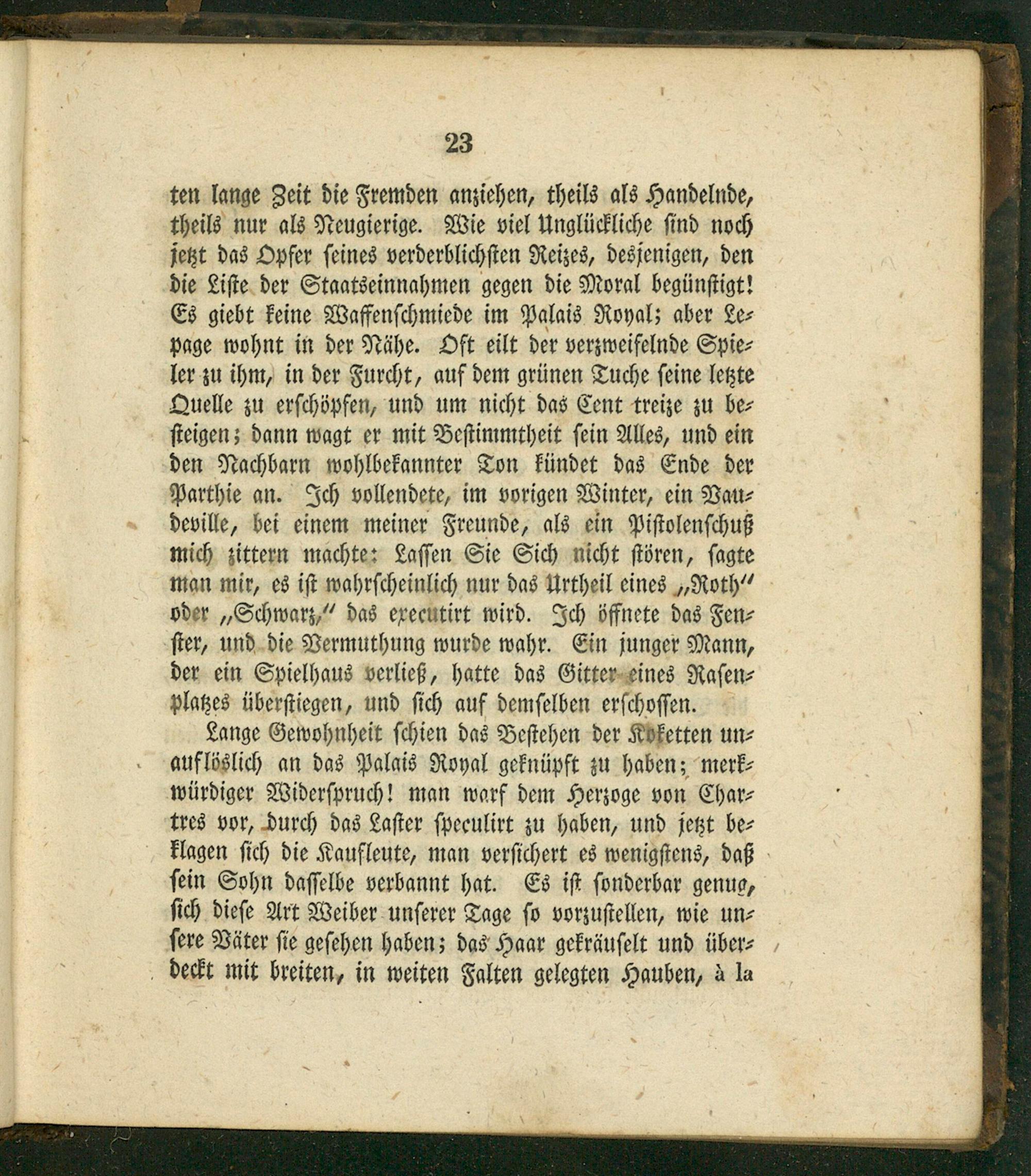 23

ten lange Zeit die Fremden anziehen, theils als Handelnde, theils nur als Neugierige. Wie viel Unglückliche sind noch jetzt das Opfer seines verderblichsten Reizes, desjenigen, den die Liste der Staatseinnahmen gegen die Moral begünstigt! Es giebt keine Waffenschmiede im Palais Royal; aber Lepage wohnt in der Nähe. Oft eilt der verzweifelnde Spieler zu ihm, in der Furcht, auf dem grünen Tuche seine letzte Quelle zu erschöpfen, und um nicht das Cent treize zu besteigen; dann wagt er mit Bestimmtheit sein Alles, und ein den Nachbarn wohlbekannter Ton kündet das Ende der Parthie an. Ich vollendete, im vorigen Winter, ein Vaudeville, bei einem meiner Freunde, als ein Pistolenschuß mich zittern machte: Lassen Sie Sich nicht stören, sagte man mir, es ist wahrscheinlich nur das Urtheil eines „Roth" oder „Schwarz," das executirt wird. Ich öffnete das Fenster, und die Vermuthung wurde wahr. Ein junger Mann, der ein Spielhaus verließ, hatte das Gitter eines Rasenplatzes überstiegen, und sich auf demselben erschossen.

Lange Gewohnheit schien das Bestehen der Koketten unauflöslich an das Palais Royal geknüpft zu haben; merkwürdiger Widerspruch! man warf dem Herzoge von Chartres vor, durch das Laster speculirt zu haben, und jetzt beklagen sich die Kaufleute, man versichert es wenigstens, daß sein Sohn dasselbe verbannt hat. Es ist sonderbar genug, sich diese Art Weiber unserer Tage so vorzustellen, wie unsere Väter sie gesehen haben; das Haar gekräuselt und überdeckt mit breiten, in weiten Falten gelegten Hauben, à la